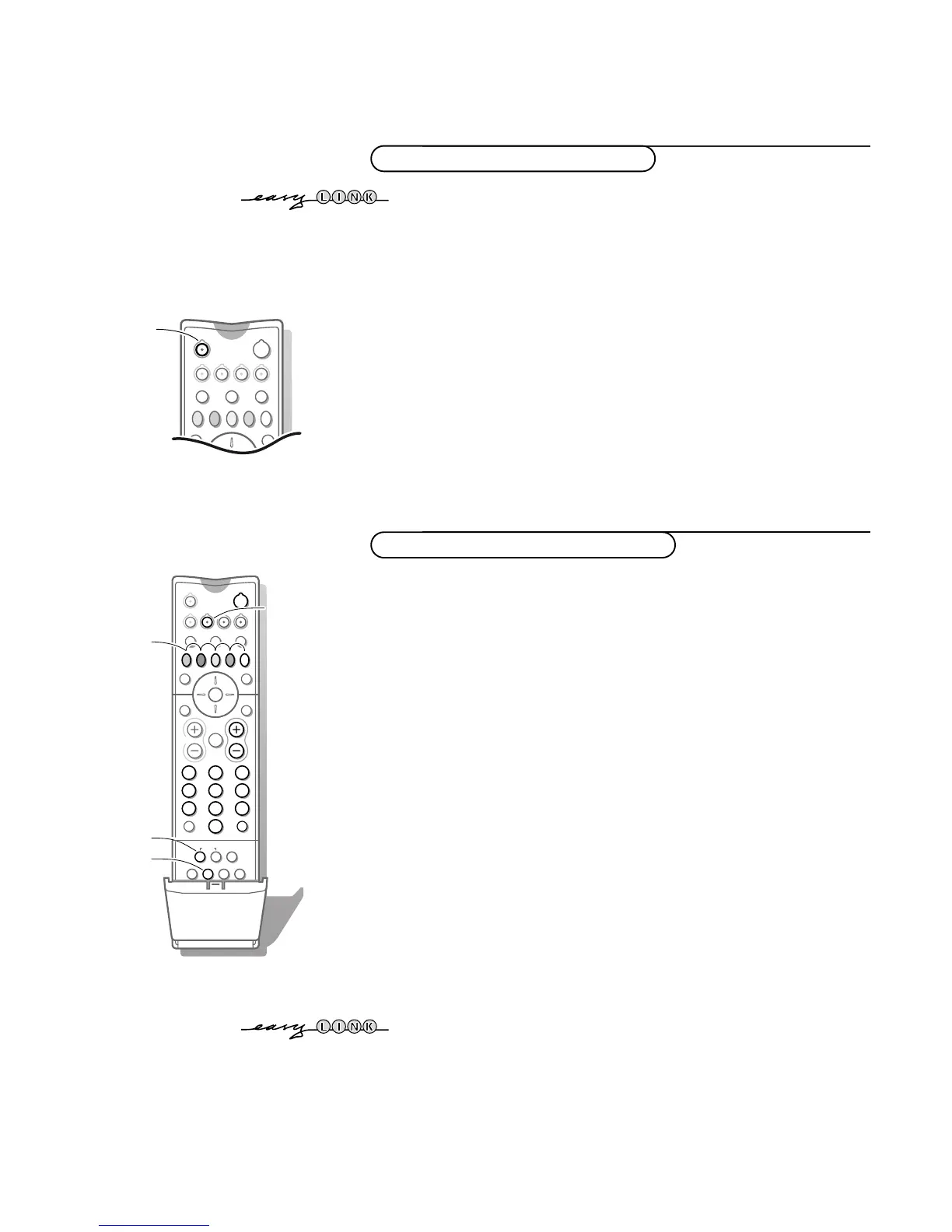 easy LINK

easy LINK